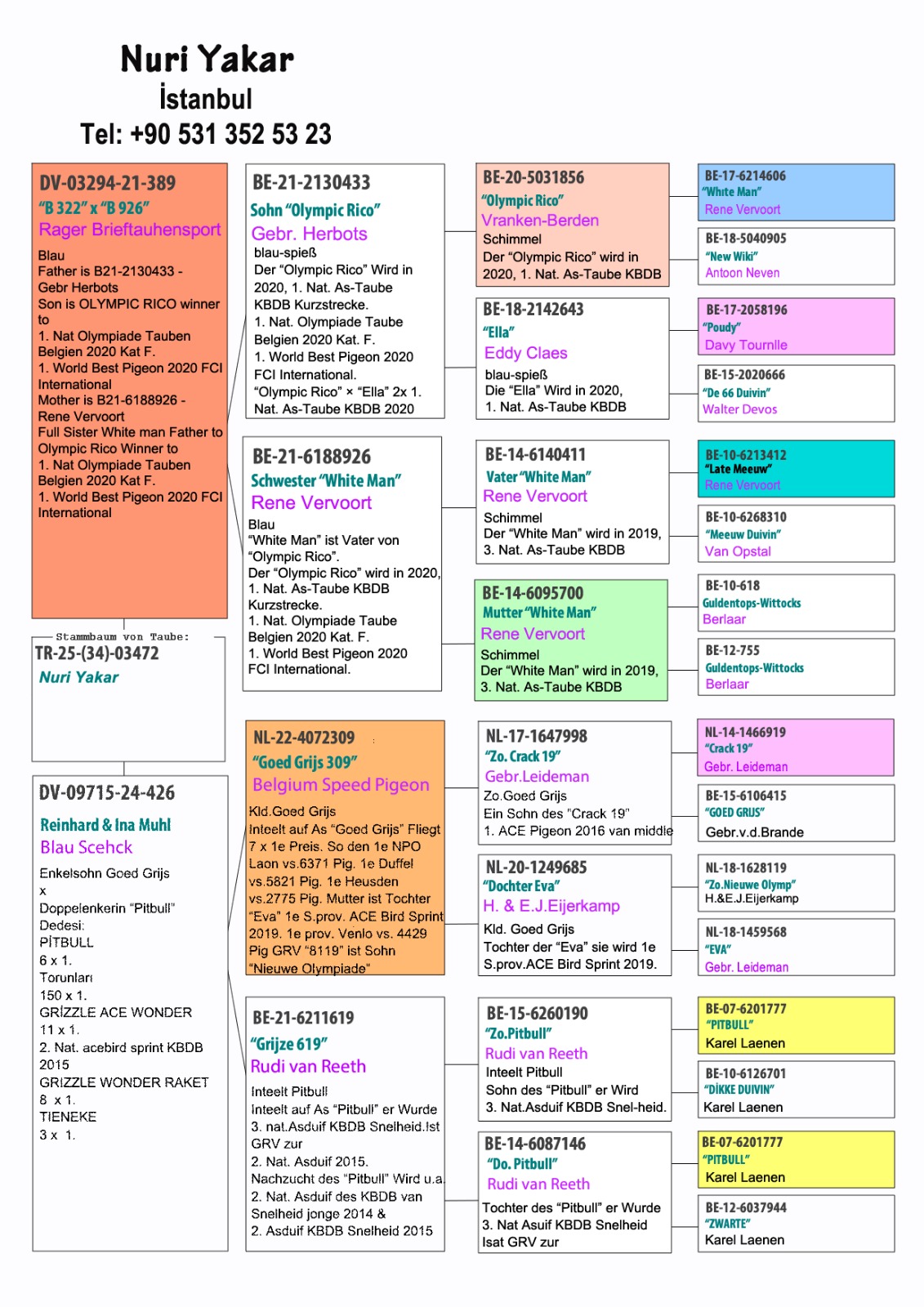 Nuri Yakar
İstanbul
Tel: +90 531 352 53 23

DV-03294-21-389
"B 322" x "B 926"
Rager Brieftauhensport
Blau
Father is B21-2130433 - Gebr Herbots
Son is OLYMPIC RICO winner to
1. Nat Olympiade Tauben Belgien 2020 Kat F.
1. World Best Pigeon 2020 FCI International
Mother is B21-6188926 - Rene Vervoort
Full Sister White man Father to Olympic Rico Winner to
1. Nat Olympiade Tauben Belgien 2020 Kat F.
1. World Best Pigeon 2020 FCI International

Stammbaum von Taube:
TR-25-(34)-03472
Nuri Yakar

DV-09715-24-426
Reinhard & Ina Muhl
Blau Scehck
Enkelsohn Goed Grijs
x
Doppelenkerin "Pitbull"
Dedesi:
PİTBULL
6 x 1.
Torunları
150 x 1.
GRİZZLE ACE WONDER
11 x 1.
2. Nat. acebird sprint KBDB 2015
GRIZZLE WONDER RAKET
8 x 1.
TIENEKE
3 x 1.

BE-21-2130433
Sohn "Olympic Rico"
Gebr. Herbots
blau-spieß
Der "Olympic Rico" Wird in 2020, 1. Nat. As-Taube KBDB Kurzstrecke.
1. Nat. Olympiade Taube Belgien 2020 Kat. F.
1. World Best Pigeon 2020 FCI International.
"Olympic Rico" × "Ella" 2x 1. Nat. As-Taube KBDB 2020

BE-21-6188926
Schwester "White Man"
Rene Vervoort
Blau
"White Man" ist Vater von "Olympic Rico".
Der "Olympic Rico" wird in 2020, 1. Nat. As-Taube KBDB Kurzstrecke.
1. Nat. Olympiade Taube Belgien 2020 Kat. F.
1. World Best Pigeon 2020 FCI International.

NL-22-4072309
"Goed Grijs 309"
Belgium Speed Pigeon
Kld.Goed Grijs
Inteelt auf As "Goed Grijs" Fliegt 7 x 1e Preis. So den 1e NPO Laon vs.6371 Pig. 1e Duffel vs.5821 Pig. 1e Heusden vs.2775 Pig. Mutter ist Tochter "Eva" 1e S.prov. ACE Bird Sprint 2019. 1e prov. Venlo vs. 4429 Pig GRV "8119" ist Sohn "Nieuwe Olympiade"

BE-21-6211619
"Grijze 619"
Rudi van Reeth
Inteelt Pitbull
Inteelt auf As "Pitbull" er Wurde 3. nat.Asduif KBDB Snelheid.Ist GRV zur
2. Nat. Asduif 2015.
Nachzucht des "Pitbull" Wird u.a.
2. Nat. Asduif des KBDB van Snelheid jonge 2014 &
2. Asduif KBDB Snelheid 2015

BE-20-5031856
"Olympic Rico"
Vranken-Berden
Schimmel
Der "Olympic Rico" wird in 2020, 1. Nat. As-Taube KBDB

BE-18-2142643
"Ella"
Eddy Claes
blau-spieß
Die "Ella" Wird in 2020, 1. Nat. As-Taube KBDB

BE-14-6140411
Vater "White Man"
Rene Vervoort
Schimmel
Der "White Man" wird in 2019, 3. Nat. As-Taube KBDB

BE-14-6095700
Mutter "White Man"
Rene Vervoort
Schimmel
Der "White Man" wird in 2019, 3. Nat. As-Taube KBDB

NL-17-1647998
"Zo. Crack 19"
Gebr.Leideman
Zo.Goed Grijs
Ein Sohn des "Crack 19"
1. ACE Pigeon 2016 van middle

NL-20-1249685
"Dochter Eva"
H. & E.J.Eijerkamp
Kld. Goed Grijs
Tochter der "Eva" sie wird 1e S.prov.ACE Bird Sprint 2019.

BE-15-6260190
"Zo.Pitbull"
Rudi van Reeth
Inteelt Pitbull
Sohn des "Pitbull" er Wird 3. Nat.Asduif KBDB Snel-heid.

BE-14-6087146
"Do. Pitbull"
Rudi van Reeth
Tochter des "Pitbull" er Wurde 3. Nat Asuif KBDB Snelheid Isat GRV zur

BE-17-6214606
"White Man"
Rene Vervoort

BE-18-5040905
"New Wiki"
Antoon Neven

BE-17-2058196
"Poudy"
Davy Tournlle

BE-15-2020666
"De 66 Duivin"
Walter Devos

BE-10-6213412
"Late Meeuw"
Rene Vervoort

BE-10-6268310
"Meeuw Duivin"
Van Opstal

BE-10-618
Guldentops-Wittocks
Berlaar

BE-12-755
Guldentops-Wittocks
Berlaar

NL-14-1466919
"Crack 19"
Gebr. Leideman

BE-15-6106415
"GOED GRIJS"
Gebr.v.d.Brande

NL-18-1628119
"Zo.Nieuwe Olymp"
H.&E.J.Eijerkamp

NL-18-1459568
"EVA"
Gebr. Leideman

BE-07-6201777
"PITBULL"
Karel Laenen

BE-10-6126701
"DİKKE DUIVIN"
Karel Laenen

BE-07-6201777
"PITBULL"
Karel Laenen

BE-12-6037944
"ZWARTE"
Karel Laenen